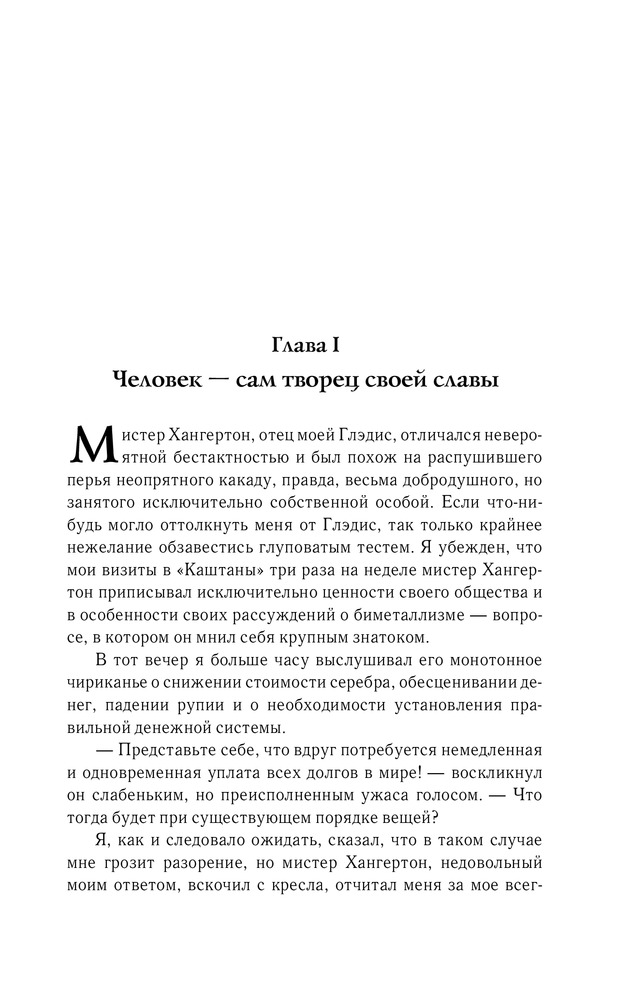 Глава I
Человек — сам творец своей славы

Мистер Хангертон, отец моей Глэдис, отличался невероятной бестактностью и был похож на распушившего перья неопрятного какаду, правда, весьма добродушного, но занятого исключительно собственной особой. Если что-нибудь могло оттолкнуть меня от Глэдис, так только крайнее нежелание обзавестись глуповатым тестем. Я убежден, что мои визиты в «Каштаны» три раза на неделе мистер Хангертон приписывал исключительно ценности своего общества и в особенности своих рассуждений о биметаллизме — вопросе, в котором он мнил себя крупным знатоком.

В тот вечер я больше часу выслушивал его монотонное чириканье о снижении стоимости серебра, обесценивании денег, падении рупии и о необходимости установления правильной денежной системы.

— Представьте себе, что вдруг потребуется немедленная и одновременная уплата всех долгов в мире! — воскликнул он слабеньким, но преисполненным ужаса голосом. — Что тогда будет при существующем порядке вещей?

Я, как и следовало ожидать, сказал, что в таком случае мне грозит разорение, но мистер Хангертон, недовольный моим ответом, вскочил с кресла, отчитал меня за мое всег-